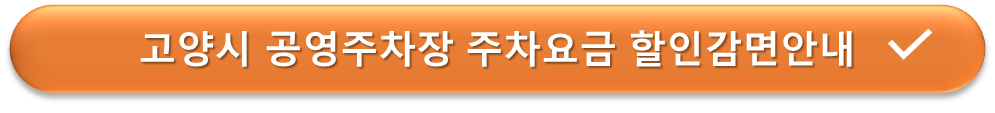 고양시 공영주차장 주차요금 할인감면안내